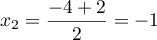 $x_2 = \frac{-4+2}{2} = -1$